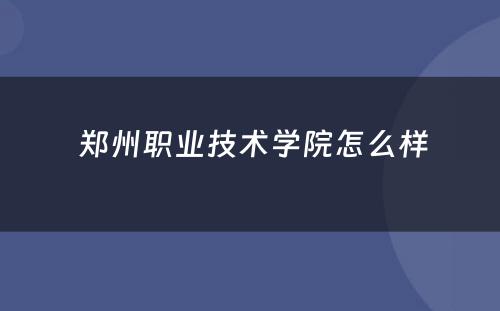 郑州职业技术学院怎么样